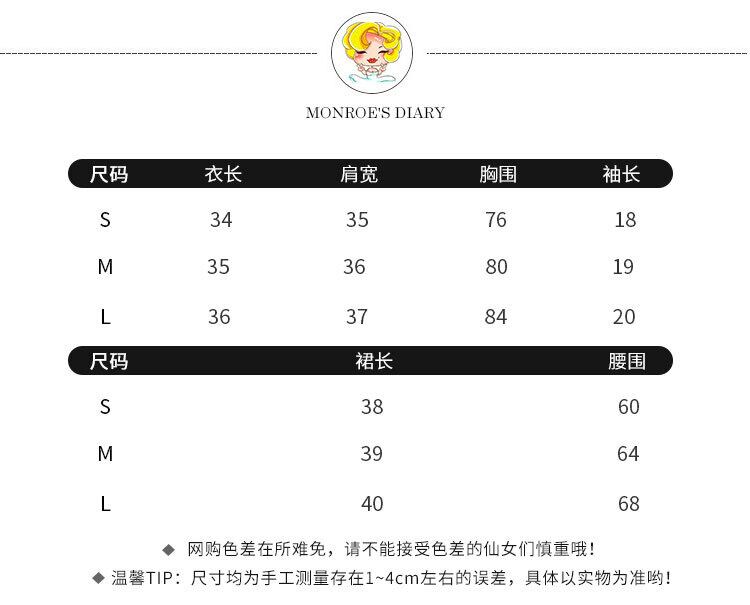 MONROE'S DIARY

| 尺码 | 衣长 | 肩宽 | 胸围 | 袖长 |
|---|---|---|---|---|
| S | 34 | 35 | 76 | 18 |
| M | 35 | 36 | 80 | 19 |
| L | 36 | 37 | 84 | 20 |

| 尺码 | 裙长 | 腰围 |
|---|---|---|
| S | 38 | 60 |
| M | 39 | 64 |
| L | 40 | 68 |

◆ 网购色差在所难免，请不能接受色差的仙女们慎重哦！

◆ 温馨TIP：尺寸均为手工测量存在1~4cm左右的误差，具体以实物为准哟！